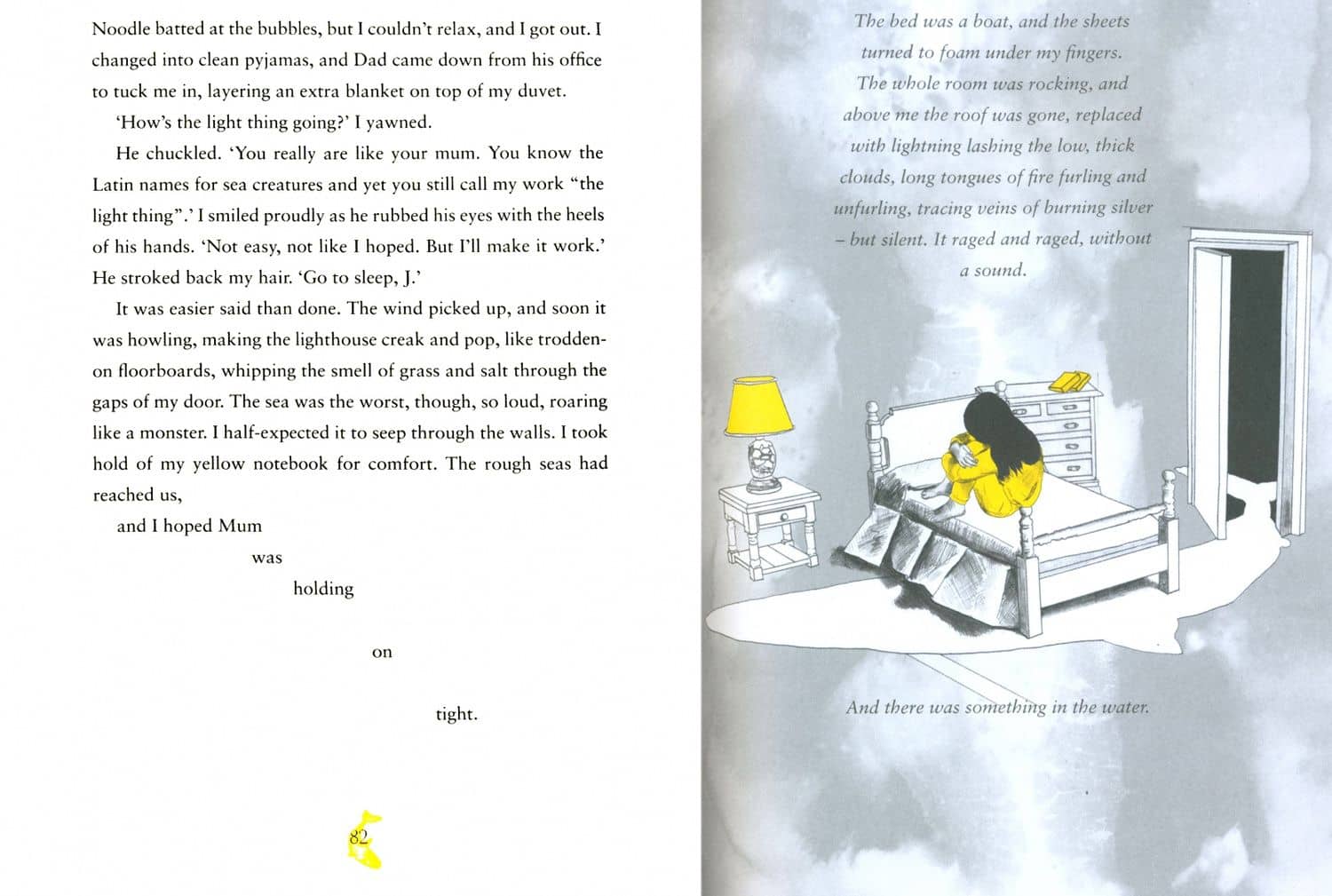 Noodle batted at the bubbles, but I couldn't relax, and I got out. I changed into clean pyjamas, and Dad came down from his office to tuck me in, layering an extra blanket on top of my duvet.

'How's the light thing going?' I yawned.

He chuckled. 'You really are like your mum. You know the Latin names for sea creatures and yet you still call my work "the light thing".' I smiled proudly as he rubbed his eyes with the heels of his hands. 'Not easy, not like I hoped. But I'll make it work.' He stroked back my hair. 'Go to sleep, J.'

It was easier said than done. The wind picked up, and soon it was howling, making the lighthouse creak and pop, like trodden-on floorboards, whipping the smell of grass and salt through the gaps of my door. The sea was the worst, though, so loud, roaring like a monster. I half-expected it to seep through the walls. I took hold of my yellow notebook for comfort. The rough seas had reached us,

and I hoped Mum

was

holding

on

tight.

82

The bed was a boat, and the sheets turned to foam under my fingers. The whole room was rocking, and above me the roof was gone, replaced with lightning lashing the low, thick clouds, long tongues of fire furling and unfurling, tracing veins of burning silver – but silent. It raged and raged, without a sound.

And there was something in the water.